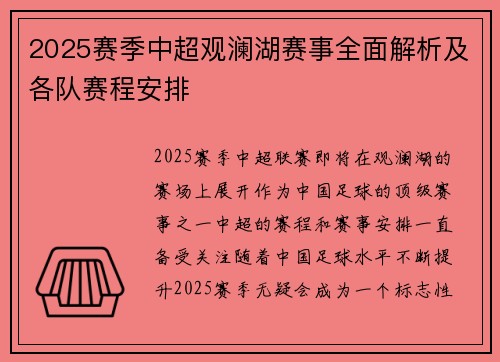 2025赛季中超观澜湖赛事全面解析及各队赛程安排

2025赛季中超联赛即将在观澜湖的赛场上展开作为中国足球的顶级赛事之一中超的赛程和赛事安排一直备受关注随着中国足球水平不断提升2025赛季无疑会成为一个标志性